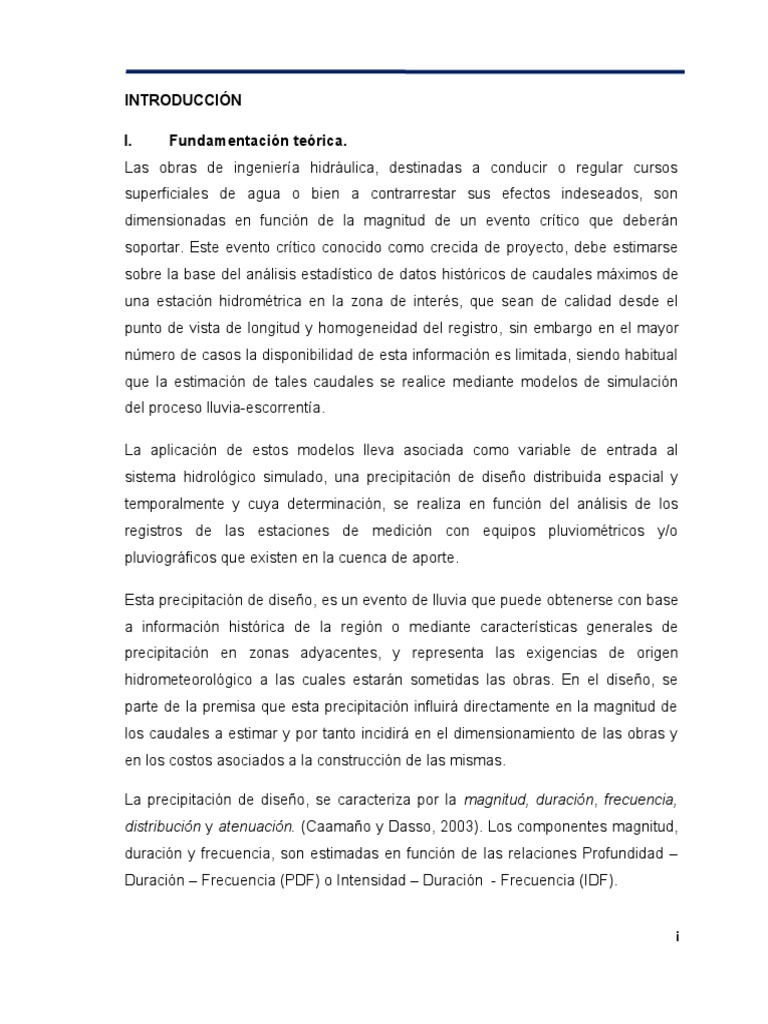 INTRODUCCIÓN

I. Fundamentación teórica.

Las obras de ingeniería hidráulica, destinadas a conducir o regular cursos superficiales de agua o bien a contrarrestar sus efectos indeseados, son dimensionadas en función de la magnitud de un evento crítico que deberán soportar. Este evento crítico conocido como crecida de proyecto, debe estimarse sobre la base del análisis estadístico de datos históricos de caudales máximos de una estación hidrométrica en la zona de interés, que sean de calidad desde el punto de vista de longitud y homogeneidad del registro, sin embargo en el mayor número de casos la disponibilidad de esta información es limitada, siendo habitual que la estimación de tales caudales se realice mediante modelos de simulación del proceso lluvia-escorrentía.

La aplicación de estos modelos lleva asociada como variable de entrada al sistema hidrológico simulado, una precipitación de diseño distribuida espacial y temporalmente y cuya determinación, se realiza en función del análisis de los registros de las estaciones de medición con equipos pluviométricos y/o pluviográficos que existen en la cuenca de aporte.

Esta precipitación de diseño, es un evento de lluvia que puede obtenerse con base a información histórica de la región o mediante características generales de precipitación en zonas adyacentes, y representa las exigencias de origen hidrometeorológico a las cuales estarán sometidas las obras. En el diseño, se parte de la premisa que esta precipitación influirá directamente en la magnitud de los caudales a estimar y por tanto incidirá en el dimensionamiento de las obras y en los costos asociados a la construcción de las mismas.

La precipitación de diseño, se caracteriza por la magnitud, duración, frecuencia, distribución y atenuación. (Caamaño y Dasso, 2003). Los componentes magnitud, duración y frecuencia, son estimadas en función de las relaciones Profundidad – Duración – Frecuencia (PDF) o Intensidad – Duración - Frecuencia (IDF).

i